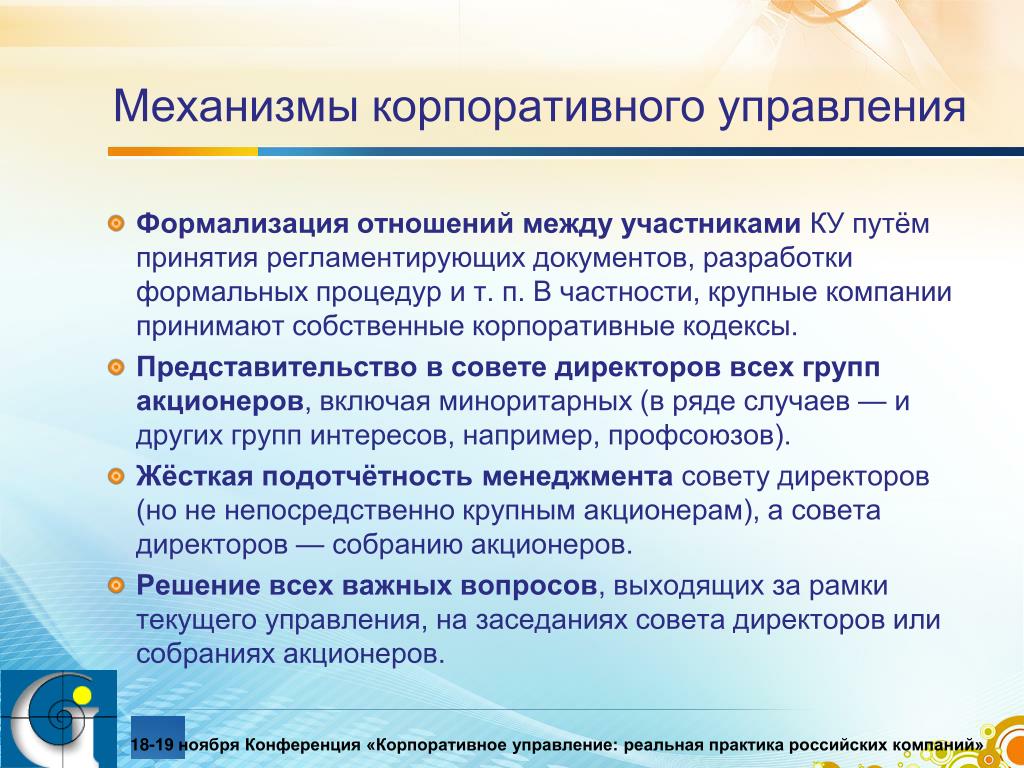 Механизмы корпоративного управления

Формализация отношений между участниками КУ путём принятия регламентирующих документов, разработки формальных процедур и т. п. В частности, крупные компании принимают собственные корпоративные кодексы.

Представительство в совете директоров всех групп акционеров, включая миноритарных (в ряде случаев — и других групп интересов, например, профсоюзов).

Жёсткая подотчётность менеджмента совету директоров (но не непосредственно крупным акционерам), а совета директоров — собранию акционеров.

Решение всех важных вопросов, выходящих за рамки текущего управления, на заседаниях совета директоров или собраниях акционеров.

18-19 ноября Конференция «Корпоративное управление: реальная практика российских компаний»